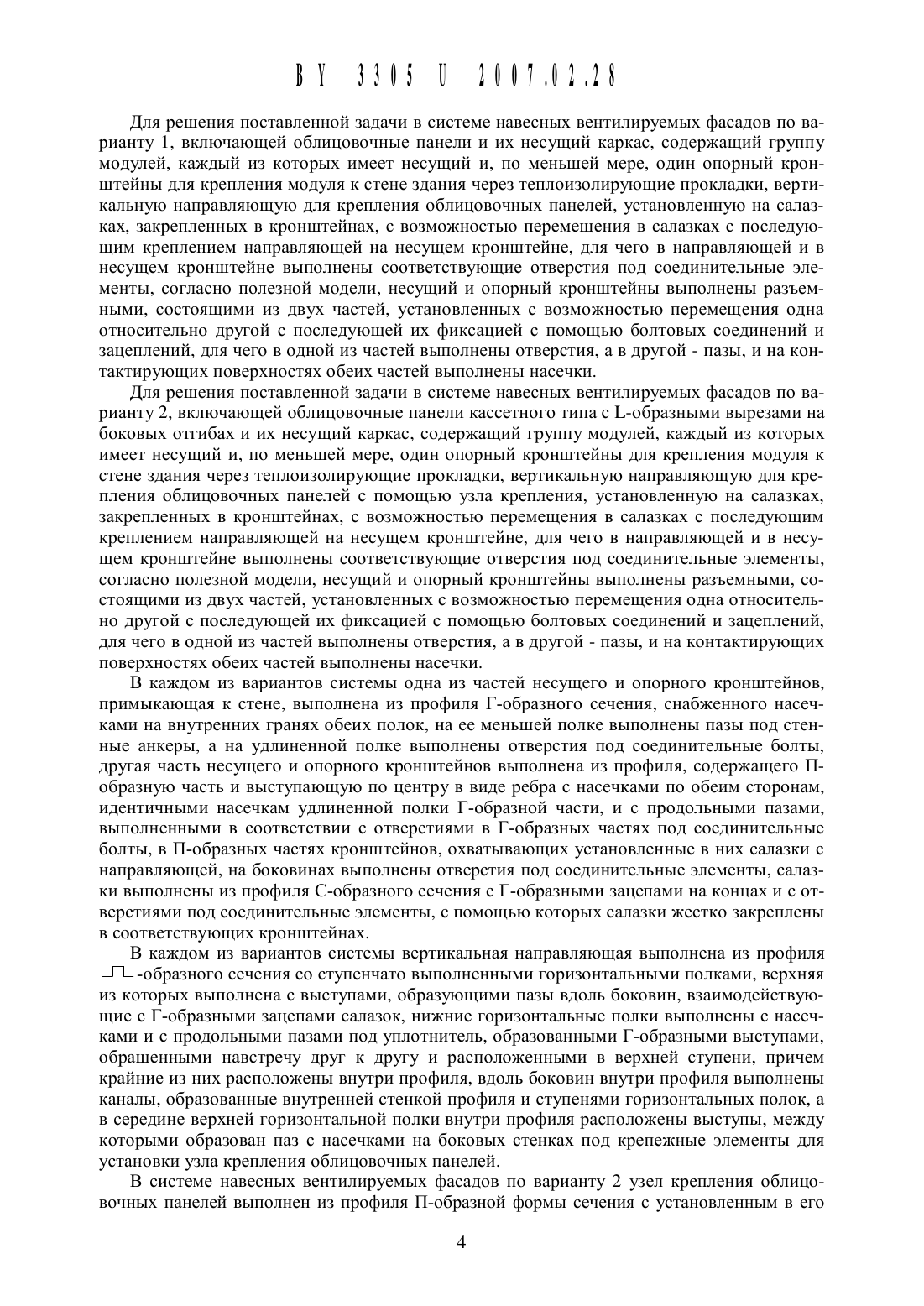 BY 3305 U 2007.02.28

Для решения поставленной задачи в системе навесных вентилируемых фасадов по варианту 1, включающей облицовочные панели и их несущий каркас, содержащий группу модулей, каждый из которых имеет несущий и, по меньшей мере, один опорный кронштейны для крепления модуля к стене здания через теплоизолирующие прокладки, вертикальную направляющую для крепления облицовочных панелей, установленную на салазках, закрепленных в кронштейнах, с возможностью перемещения в салазках с последующим креплением направляющей на несущем кронштейне, для чего в направляющей и в несущем кронштейне выполнены соответствующие отверстия под соединительные элементы, согласно полезной модели, несущий и опорный кронштейны выполнены разъемными, состоящими из двух частей, установленных с возможностью перемещения одна относительно другой с последующей их фиксацией с помощью болтовых соединений и зацеплений, для чего в одной из частей выполнены отверстия, а в другой - пазы, и на контактирующих поверхностях обеих частей выполнены насечки.

Для решения поставленной задачи в системе навесных вентилируемых фасадов по варианту 2, включающей облицовочные панели кассетного типа с L-образными вырезами на боковых отгибах и их несущий каркас, содержащий группу модулей, каждый из которых имеет несущий и, по меньшей мере, один опорный кронштейны для крепления модуля к стене здания через теплоизолирующие прокладки, вертикальную направляющую для крепления облицовочных панелей с помощью узла крепления, установленную на салазках, закрепленных в кронштейнах, с возможностью перемещения в салазках с последующим креплением направляющей на несущем кронштейне, для чего в направляющей и в несущем кронштейне выполнены соответствующие отверстия под соединительные элементы, согласно полезной модели, несущий и опорный кронштейны выполнены разъемными, состоящими из двух частей, установленных с возможностью перемещения одна относительно другой с последующей их фиксацией с помощью болтовых соединений и зацеплений, для чего в одной из частей выполнены отверстия, а в другой - пазы, и на контактирующих поверхностях обеих частей выполнены насечки.

В каждом из вариантов системы одна из частей несущего и опорного кронштейнов, примыкающая к стене, выполнена из профиля Г-образного сечения, снабженного насечками на внутренних гранях обеих полок, на ее меньшей полке выполнены пазы под стенные анкеры, а на удлиненной полке выполнены отверстия под соединительные болты, другая часть несущего и опорного кронштейнов выполнена из профиля, содержащего П-образную часть и выступающую по центру в виде ребра с насечками по обеим сторонам, идентичными насечкам удлиненной полки Г-образной части, и с продольными пазами, выполненными в соответствии с отверстиями в Г-образных частях под соединительные болты, в П-образных частях кронштейнов, охватывающих установленные в них салазки с направляющей, на боковинах выполнены отверстия под соединительные элементы, салазки выполнены из профиля С-образного сечения с Г-образными зацепами на концах и с отверстиями под соединительные элементы, с помощью которых салазки жестко закреплены в соответствующих кронштейнах.

В каждом из вариантов системы вертикальная направляющая выполнена из профиля -образного сечения со ступенчато выполненными горизонтальными полками, верхняя из которых выполнена с выступами, образующими пазы вдоль боковин, взаимодействующие с Г-образными зацепами салазок, нижние горизонтальные полки выполнены с насечками и с продольными пазами под уплотнитель, образованными Г-образными выступами, обращенными навстречу друг к другу и расположенными в верхней ступени, причем крайние из них расположены внутри профиля, вдоль боковин внутри профиля выполнены каналы, образованные внутренней стенкой профиля и ступенями горизонтальных полок, а в середине верхней горизонтальной полки внутри профиля расположены выступы, между которыми образован паз с насечками на боковых стенках под крепежные элементы для установки узла крепления облицовочных панелей.

В системе навесных вентилируемых фасадов по варианту 2 узел крепления облицовочных панелей выполнен из профиля П-образной формы сечения с установленным в его

4